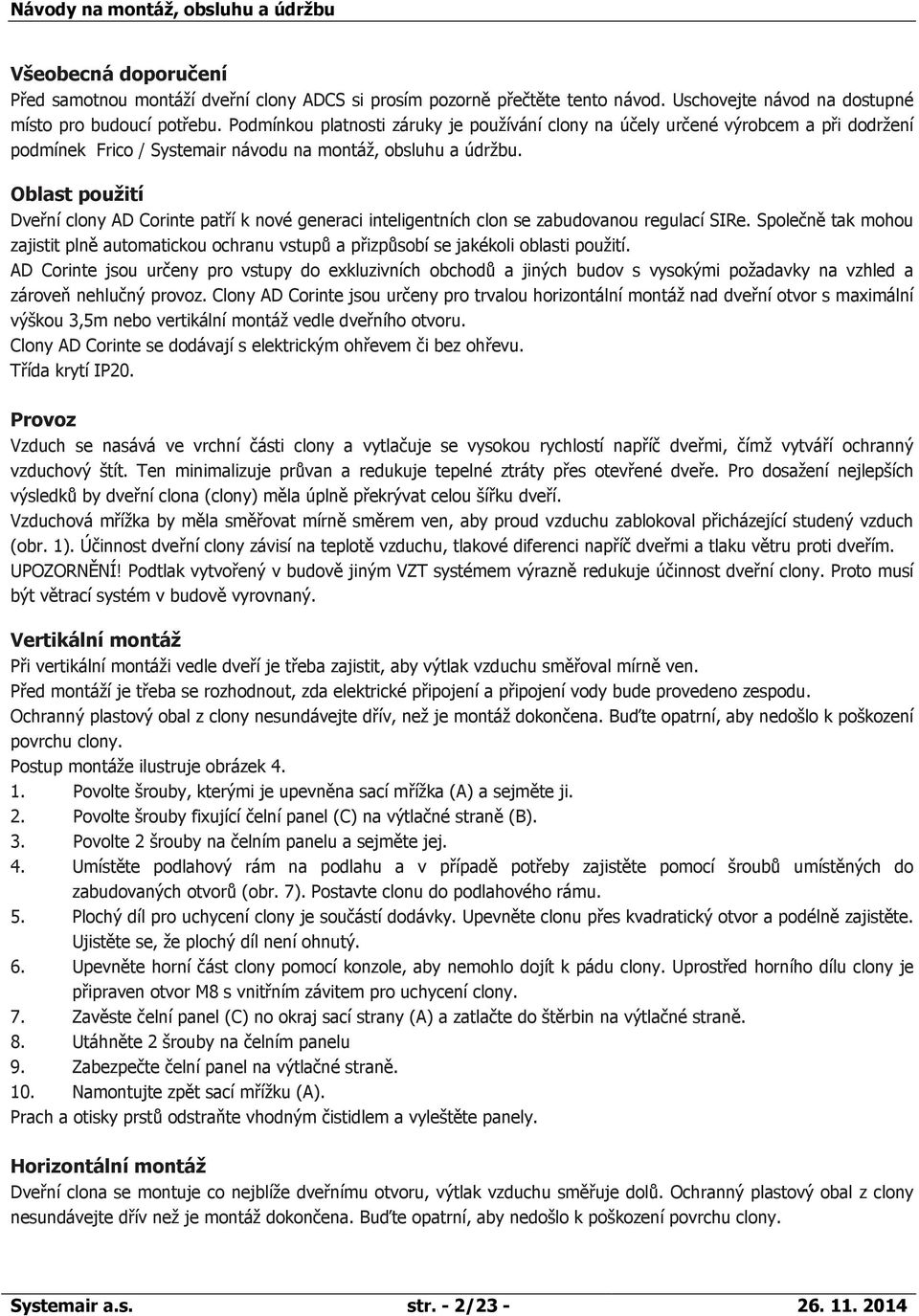 Návody na montáž, obsluhu a údržbu

Všeobecná doporučení
Před samotnou montáží dveřní clony ADCS si prosím pozorně přečtěte tento návod. Uschovejte návod na dostupné místo pro budoucí potřebu. Podmínkou platnosti záruky je používání clony na účely určené výrobcem a při dodržení podmínek Frico / Systemair návodu na montáž, obsluhu a údržbu.

Oblast použití
Dveřní clony AD Corinte patří k nové generaci inteligentních clon se zabudovanou regulací SIRe. Společně tak mohou zajistit plně automatickou ochranu vstupů a přizpůsobí se jakékoli oblasti použití.
AD Corinte jsou určeny pro vstupy do exkluzivních obchodů a jiných budov s vysokými požadavky na vzhled a zároveň nehlučný provoz. Clony AD Corinte jsou určeny pro trvalou horizontální montáž nad dveřní otvor s maximální výškou 3,5m nebo vertikální montáž vedle dveřního otvoru.
Clony AD Corinte se dodávají s elektrickým ohřevem či bez ohřevu.
Třída krytí IP20.

Provoz
Vzduch se nasává ve vrchní části clony a vytlačuje se vysokou rychlostí napříč dveřmi, čímž vytváří ochranný vzduchový štít. Ten minimalizuje průvan a redukuje tepelné ztráty přes otevřené dveře. Pro dosažení nejlepších výsledků by dveřní clona (clony) měla úplně překrývat celou šířku dveří.
Vzduchová mřížka by měla směřovat mírně směrem ven, aby proud vzduchu zablokoval přicházející studený vzduch (obr. 1). Účinnost dveřní clony závisí na teplotě vzduchu, tlakové diferenci napříč dveřmi a tlaku větru proti dveřím. UPOZORNĚNÍ! Podtlak vytvořený v budově jiným VZT systémem výrazně redukuje účinnost dveřní clony. Proto musí být větrací systém v budově vyrovnaný.

Vertikální montáž
Při vertikální montáži vedle dveří je třeba zajistit, aby výtlak vzduchu směřoval mírně ven.
Před montáží je třeba se rozhodnout, zda elektrické připojení a připojení vody bude provedeno zespodu.
Ochranný plastový obal z clony nesundávejte dřív, než je montáž dokončena. Buďte opatrní, aby nedošlo k poškození povrchu clony.
Postup montáže ilustruje obrázek 4.
1. Povolte šrouby, kterými je upevněna sací mřížka (A) a sejměte ji.
2. Povolte šrouby fixující čelní panel (C) na výtlačné straně (B).
3. Povolte 2 šrouby na čelním panelu a sejměte jej.
4. Umístěte podlahový rám na podlahu a v případě potřeby zajistěte pomocí šroubů umístěných do zabudovaných otvorů (obr. 7). Postavte clonu do podlahového rámu.
5. Plochý díl pro uchycení clony je součástí dodávky. Upevněte clonu přes kvadratický otvor a podélně zajistěte. Ujistěte se, že plochý díl není ohnutý.
6. Upevněte horní část clony pomocí konzole, aby nemohlo dojít k pádu clony. Uprostřed horního dílu clony je připraven otvor M8 s vnitřním závitem pro uchycení clony.
7. Zavěste čelní panel (C) no okraj sací strany (A) a zatlačte do štěrbin na výtlačné straně.
8. Utáhněte 2 šrouby na čelním panelu
9. Zabezpečte čelní panel na výtlačné straně.
10. Namontujte zpět sací mřížku (A).
Prach a otisky prstů odstraňte vhodným čistidlem a vyleštěte panely.

Horizontální montáž
Dveřní clona se montuje co nejblíže dveřnímu otvoru, výtlak vzduchu směřuje dolů. Ochranný plastový obal z clony nesundávejte dřív než je montáž dokončena. Buďte opatrní, aby nedošlo k poškození povrchu clony.

Systemair a.s. str. - 2/23 - 26. 11. 2014